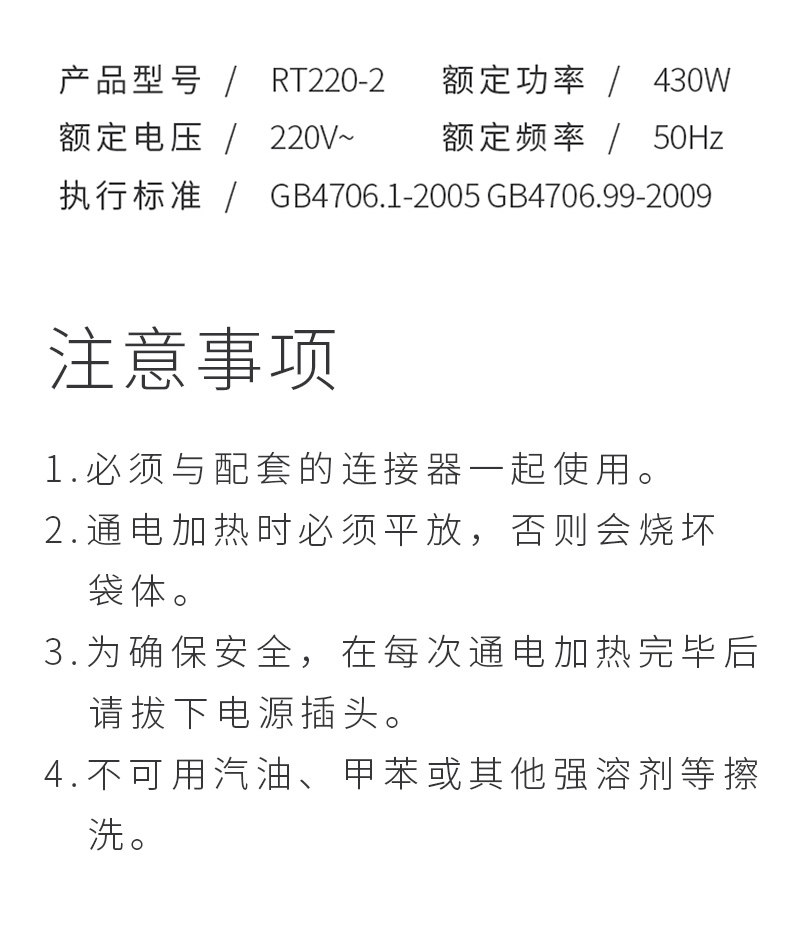 产品型号 / RT220-2 额定功率 / 430W
额定电压 / 220V~ 额定频率 / 50Hz
执行标准 / GB4706.1-2005 GB4706.99-2009

注意事项

1.必须与配套的连接器一起使用。
2.通电加热时必须平放，否则会烧坏袋体。
3.为确保安全，在每次通电加热完毕后请拔下电源插头。
4.不可用汽油、甲苯或其他强溶剂等擦洗。